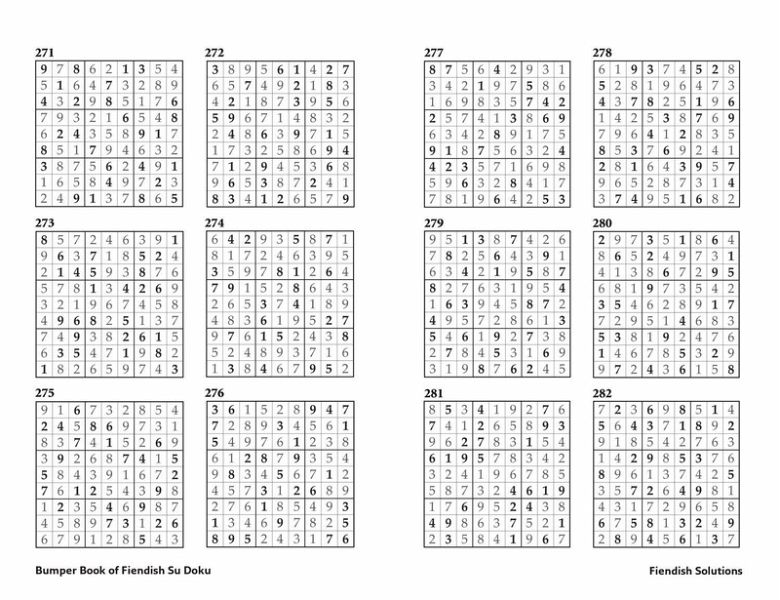 271

| 9 | 7 | 8 | 6 | 2 | 1 | 3 | 5 | 4 |
|---|---|---|---|---|---|---|---|---|
| 5 | 1 | 6 | 4 | 7 | 3 | 2 | 8 | 9 |
| 4 | 3 | 2 | 9 | 8 | 5 | 1 | 7 | 6 |
| 7 | 9 | 3 | 2 | 1 | 6 | 5 | 4 | 8 |
| 6 | 2 | 4 | 3 | 5 | 8 | 9 | 1 | 7 |
| 8 | 5 | 1 | 7 | 9 | 4 | 6 | 3 | 2 |
| 3 | 8 | 7 | 5 | 6 | 2 | 4 | 9 | 1 |
| 1 | 6 | 5 | 8 | 4 | 9 | 7 | 2 | 3 |
| 2 | 4 | 9 | 1 | 3 | 7 | 8 | 6 | 5 |

272

| 3 | 8 | 9 | 5 | 6 | 1 | 4 | 2 | 7 |
|---|---|---|---|---|---|---|---|---|
| 6 | 5 | 7 | 4 | 9 | 2 | 1 | 8 | 3 |
| 4 | 2 | 1 | 8 | 7 | 3 | 9 | 5 | 6 |
| 5 | 9 | 6 | 7 | 1 | 4 | 8 | 3 | 2 |
| 2 | 4 | 8 | 6 | 3 | 9 | 7 | 1 | 5 |
| 1 | 7 | 3 | 2 | 5 | 8 | 6 | 9 | 4 |
| 7 | 1 | 2 | 9 | 4 | 5 | 3 | 6 | 8 |
| 9 | 6 | 5 | 3 | 8 | 7 | 2 | 4 | 1 |
| 8 | 3 | 4 | 1 | 2 | 6 | 5 | 7 | 9 |

273

| 8 | 5 | 7 | 2 | 4 | 6 | 3 | 9 | 1 |
|---|---|---|---|---|---|---|---|---|
| 9 | 6 | 3 | 7 | 1 | 8 | 5 | 2 | 4 |
| 2 | 1 | 4 | 5 | 9 | 3 | 8 | 7 | 6 |
| 5 | 7 | 8 | 1 | 3 | 4 | 2 | 6 | 9 |
| 3 | 2 | 1 | 9 | 6 | 7 | 4 | 5 | 8 |
| 4 | 9 | 6 | 8 | 2 | 5 | 1 | 3 | 7 |
| 7 | 4 | 9 | 3 | 8 | 2 | 6 | 1 | 5 |
| 6 | 3 | 5 | 4 | 7 | 1 | 9 | 8 | 2 |
| 1 | 8 | 2 | 6 | 5 | 9 | 7 | 4 | 3 |

274

| 6 | 4 | 2 | 9 | 3 | 5 | 8 | 7 | 1 |
|---|---|---|---|---|---|---|---|---|
| 8 | 1 | 7 | 2 | 4 | 6 | 3 | 9 | 5 |
| 3 | 5 | 9 | 7 | 8 | 1 | 2 | 6 | 4 |
| 7 | 9 | 1 | 5 | 2 | 8 | 6 | 4 | 3 |
| 2 | 6 | 5 | 3 | 7 | 4 | 1 | 8 | 9 |
| 4 | 8 | 3 | 6 | 1 | 9 | 5 | 2 | 7 |
| 9 | 7 | 6 | 1 | 5 | 2 | 4 | 3 | 8 |
| 5 | 2 | 4 | 8 | 9 | 3 | 7 | 1 | 6 |
| 1 | 3 | 8 | 4 | 6 | 7 | 9 | 5 | 2 |

275

| 9 | 1 | 6 | 7 | 3 | 2 | 8 | 5 | 4 |
|---|---|---|---|---|---|---|---|---|
| 2 | 4 | 5 | 8 | 6 | 9 | 7 | 3 | 1 |
| 8 | 3 | 7 | 4 | 1 | 5 | 2 | 6 | 9 |
| 3 | 9 | 2 | 6 | 8 | 7 | 4 | 1 | 5 |
| 5 | 8 | 4 | 3 | 9 | 1 | 6 | 7 | 2 |
| 7 | 6 | 1 | 2 | 5 | 4 | 3 | 9 | 8 |
| 1 | 2 | 3 | 5 | 4 | 6 | 9 | 8 | 7 |
| 4 | 5 | 8 | 9 | 7 | 3 | 1 | 2 | 6 |
| 6 | 7 | 9 | 1 | 2 | 8 | 5 | 4 | 3 |

276

| 3 | 6 | 1 | 5 | 2 | 8 | 9 | 4 | 7 |
|---|---|---|---|---|---|---|---|---|
| 7 | 2 | 8 | 9 | 3 | 4 | 5 | 6 | 1 |
| 5 | 4 | 9 | 7 | 6 | 1 | 2 | 3 | 8 |
| 6 | 1 | 2 | 8 | 7 | 9 | 3 | 5 | 4 |
| 9 | 8 | 3 | 4 | 5 | 6 | 7 | 1 | 2 |
| 4 | 5 | 7 | 3 | 1 | 2 | 6 | 8 | 9 |
| 2 | 7 | 6 | 1 | 8 | 5 | 4 | 9 | 3 |
| 1 | 3 | 4 | 6 | 9 | 7 | 8 | 2 | 5 |
| 8 | 9 | 5 | 2 | 4 | 3 | 1 | 7 | 6 |

277

| 8 | 7 | 5 | 6 | 4 | 2 | 9 | 3 | 1 |
|---|---|---|---|---|---|---|---|---|
| 3 | 4 | 2 | 1 | 9 | 7 | 5 | 8 | 6 |
| 1 | 6 | 9 | 8 | 3 | 5 | 7 | 4 | 2 |
| 2 | 5 | 7 | 4 | 1 | 3 | 8 | 6 | 9 |
| 6 | 3 | 4 | 2 | 8 | 9 | 1 | 7 | 5 |
| 9 | 1 | 8 | 7 | 5 | 6 | 3 | 2 | 4 |
| 4 | 2 | 3 | 5 | 7 | 1 | 6 | 9 | 8 |
| 5 | 9 | 6 | 3 | 2 | 8 | 4 | 1 | 7 |
| 7 | 8 | 1 | 9 | 6 | 4 | 2 | 5 | 3 |

278

| 6 | 1 | 9 | 3 | 7 | 4 | 5 | 2 | 8 |
|---|---|---|---|---|---|---|---|---|
| 5 | 2 | 8 | 1 | 9 | 6 | 4 | 7 | 3 |
| 4 | 3 | 7 | 8 | 2 | 5 | 1 | 9 | 6 |
| 1 | 4 | 2 | 5 | 3 | 8 | 7 | 6 | 9 |
| 7 | 9 | 6 | 4 | 1 | 2 | 8 | 3 | 5 |
| 8 | 5 | 3 | 7 | 6 | 9 | 2 | 4 | 1 |
| 2 | 8 | 1 | 6 | 4 | 3 | 9 | 5 | 7 |
| 9 | 6 | 5 | 2 | 8 | 7 | 3 | 1 | 4 |
| 3 | 7 | 4 | 9 | 5 | 1 | 6 | 8 | 2 |

279

| 9 | 5 | 1 | 3 | 8 | 7 | 4 | 2 | 6 |
|---|---|---|---|---|---|---|---|---|
| 7 | 8 | 2 | 5 | 6 | 4 | 3 | 9 | 1 |
| 6 | 3 | 4 | 2 | 1 | 9 | 5 | 8 | 7 |
| 8 | 2 | 7 | 6 | 3 | 1 | 9 | 5 | 4 |
| 1 | 6 | 3 | 9 | 4 | 5 | 8 | 7 | 2 |
| 4 | 9 | 5 | 7 | 2 | 8 | 6 | 1 | 3 |
| 5 | 4 | 6 | 1 | 9 | 2 | 7 | 3 | 8 |
| 2 | 7 | 8 | 4 | 5 | 3 | 1 | 6 | 9 |
| 3 | 1 | 9 | 8 | 7 | 6 | 2 | 4 | 5 |

280

| 2 | 9 | 7 | 3 | 5 | 1 | 8 | 6 | 4 |
|---|---|---|---|---|---|---|---|---|
| 8 | 6 | 5 | 2 | 4 | 9 | 7 | 3 | 1 |
| 4 | 1 | 3 | 8 | 6 | 7 | 2 | 9 | 5 |
| 6 | 8 | 1 | 9 | 7 | 3 | 5 | 4 | 2 |
| 3 | 5 | 4 | 6 | 2 | 8 | 9 | 1 | 7 |
| 7 | 2 | 9 | 5 | 1 | 4 | 6 | 8 | 3 |
| 5 | 3 | 8 | 1 | 9 | 2 | 4 | 7 | 6 |
| 1 | 4 | 6 | 7 | 8 | 5 | 3 | 2 | 9 |
| 9 | 7 | 2 | 4 | 3 | 6 | 1 | 5 | 8 |

281

| 8 | 5 | 3 | 4 | 1 | 9 | 2 | 7 | 6 |
|---|---|---|---|---|---|---|---|---|
| 7 | 4 | 1 | 2 | 6 | 5 | 8 | 9 | 3 |
| 9 | 6 | 2 | 7 | 8 | 3 | 1 | 5 | 4 |
| 6 | 1 | 9 | 5 | 7 | 8 | 3 | 4 | 2 |
| 3 | 2 | 4 | 1 | 9 | 6 | 7 | 8 | 5 |
| 5 | 8 | 7 | 3 | 2 | 4 | 6 | 1 | 9 |
| 1 | 7 | 6 | 9 | 5 | 2 | 4 | 3 | 8 |
| 4 | 9 | 8 | 6 | 3 | 7 | 5 | 2 | 1 |
| 2 | 3 | 5 | 8 | 4 | 1 | 9 | 6 | 7 |

282

| 7 | 2 | 3 | 6 | 9 | 8 | 5 | 1 | 4 |
|---|---|---|---|---|---|---|---|---|
| 5 | 6 | 4 | 3 | 7 | 1 | 8 | 9 | 2 |
| 9 | 1 | 8 | 5 | 4 | 2 | 7 | 6 | 3 |
| 1 | 4 | 2 | 9 | 8 | 5 | 3 | 7 | 6 |
| 8 | 9 | 6 | 1 | 3 | 7 | 4 | 2 | 5 |
| 3 | 5 | 7 | 2 | 6 | 4 | 9 | 8 | 1 |
| 4 | 3 | 1 | 7 | 2 | 9 | 6 | 5 | 8 |
| 6 | 7 | 5 | 8 | 1 | 3 | 2 | 4 | 9 |
| 2 | 8 | 9 | 4 | 5 | 6 | 1 | 3 | 7 |

Bumper Book of Fiendish Su Doku

Fiendish Solutions